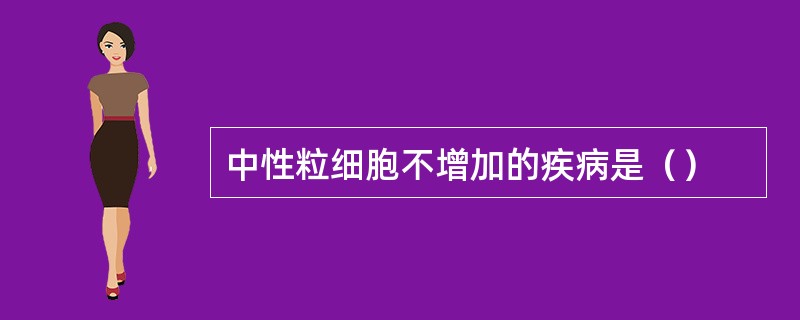 中性粒细胞不增加的疾病是（）